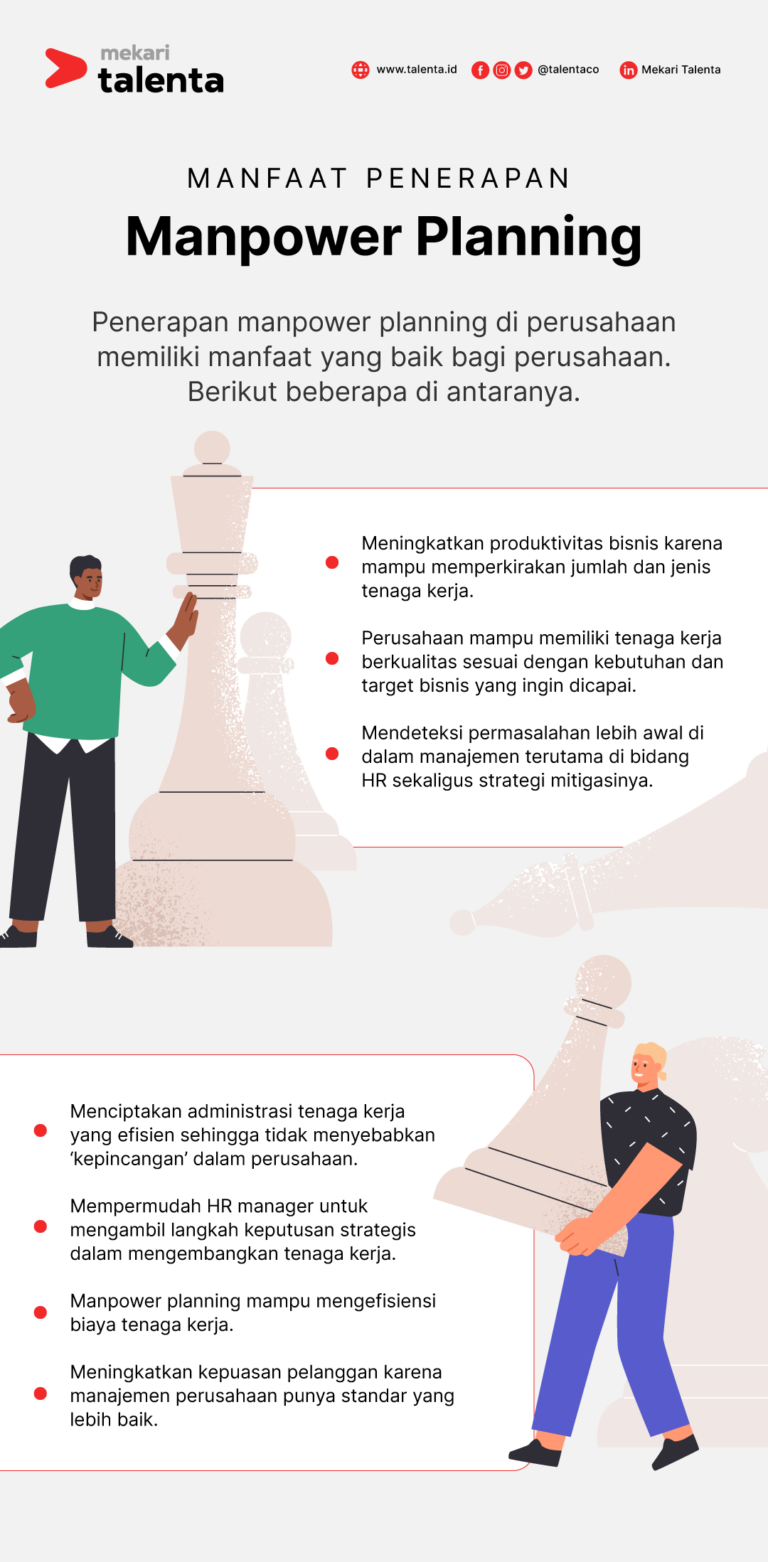 mekari talenta

www.talenta.id @talentaco Mekari Talenta

MANFAAT PENERAPAN
Manpower Planning

Penerapan manpower planning di perusahaan memiliki manfaat yang baik bagi perusahaan. Berikut beberapa di antaranya.

Meningkatkan produktivitas bisnis karena mampu memperkirakan jumlah dan jenis tenaga kerja.

Perusahaan mampu memiliki tenaga kerja berkualitas sesuai dengan kebutuhan dan target bisnis yang ingin dicapai.

Mendeteksi permasalahan lebih awal di dalam manajemen terutama di bidang HR sekaligus strategi mitigasinya.

Menciptakan administrasi tenaga kerja yang efisien sehingga tidak menyebabkan 'kepincangan' dalam perusahaan.

Mempermudah HR manager untuk mengambil langkah keputusan strategis dalam mengembangkan tenaga kerja.

Manpower planning mampu mengefisiensi biaya tenaga kerja.

Meningkatkan kepuasan pelanggan karena manajemen perusahaan punya standar yang lebih baik.